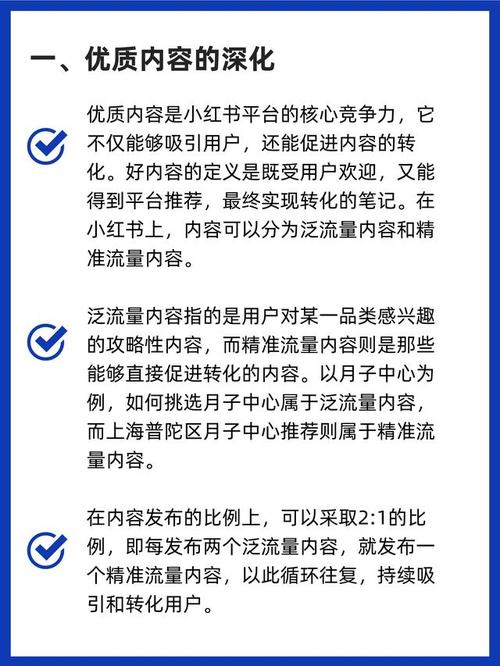 一、优质内容的深化

优质内容是小红书平台的核心竞争力，它不仅能够吸引用户，还能促进内容的转化。好内容的定义是既受用户欢迎，又能得到平台推荐，最终实现转化的笔记。在小红书上，内容可以分为泛流量内容和精准流量内容。

泛流量内容指的是用户对某一品类感兴趣的攻略性内容，而精准流量内容则是那些能够直接促进转化的内容。以月子中心为例，如何挑选月子中心属于泛流量内容，而上海普陀区月子中心推荐则属于精准流量内容。

在内容发布的比例上，可以采取2:1的比例，即每发布两个泛流量内容，就发布一个精准流量内容，以此循环往复，持续吸引和转化用户。